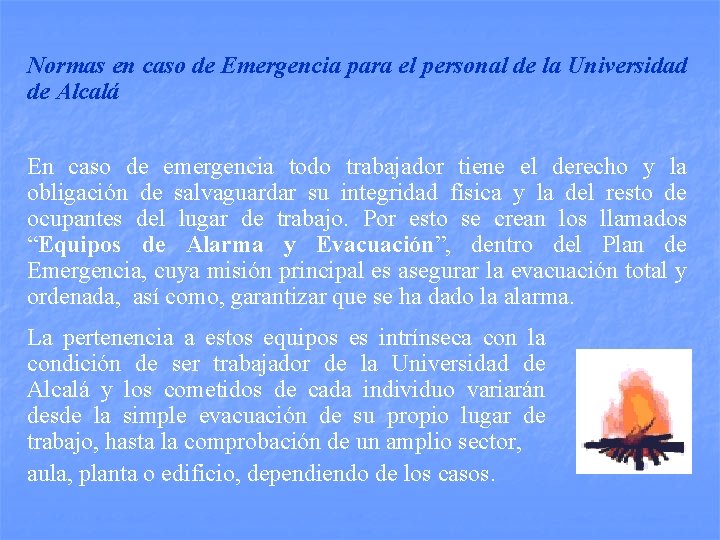 Normas en caso de Emergencia para el personal de la Universidad de Alcalá

En caso de emergencia todo trabajador tiene el derecho y la obligación de salvaguardar su integridad física y la del resto de ocupantes del lugar de trabajo. Por esto se crean los llamados "Equipos de Alarma y Evacuación", dentro del Plan de Emergencia, cuya misión principal es asegurar la evacuación total y ordenada, así como, garantizar que se ha dado la alarma.

La pertenencia a estos equipos es intrínseca con la condición de ser trabajador de la Universidad de Alcalá y los cometidos de cada individuo variarán desde la simple evacuación de su propio lugar de trabajo, hasta la comprobación de un amplio sector, aula, planta o edificio, dependiendo de los casos.